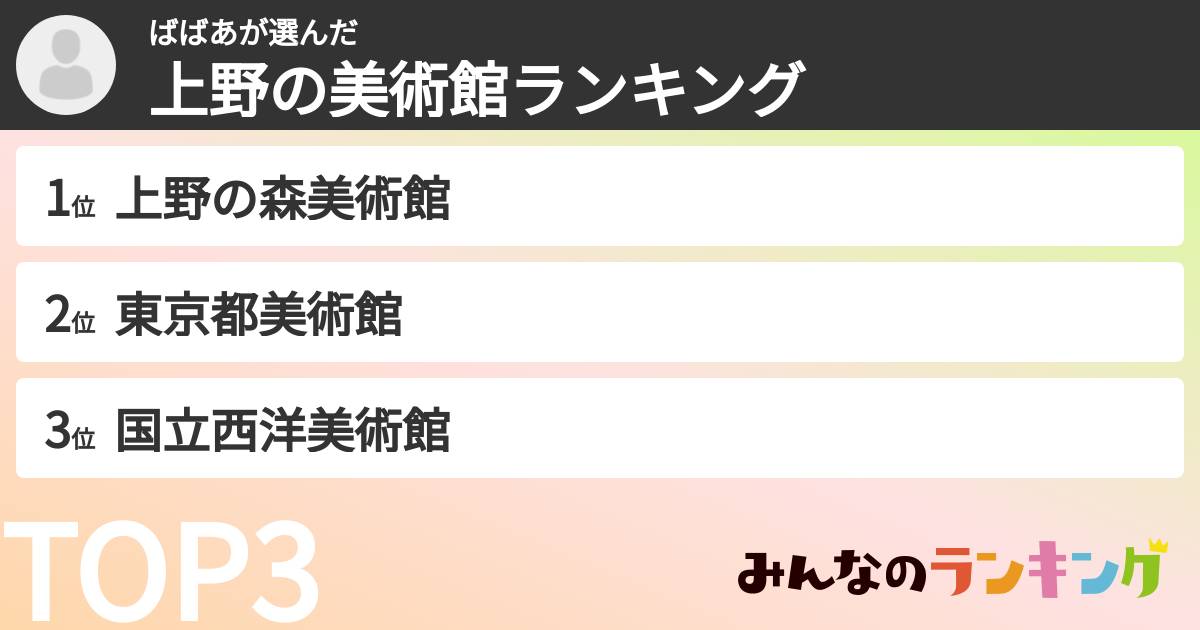 ばばあが選んだ
上野の美術館ランキング

1位 上野の森美術館

2位 東京都美術館

3位 国立西洋美術館

TOP3

みんなのランキング